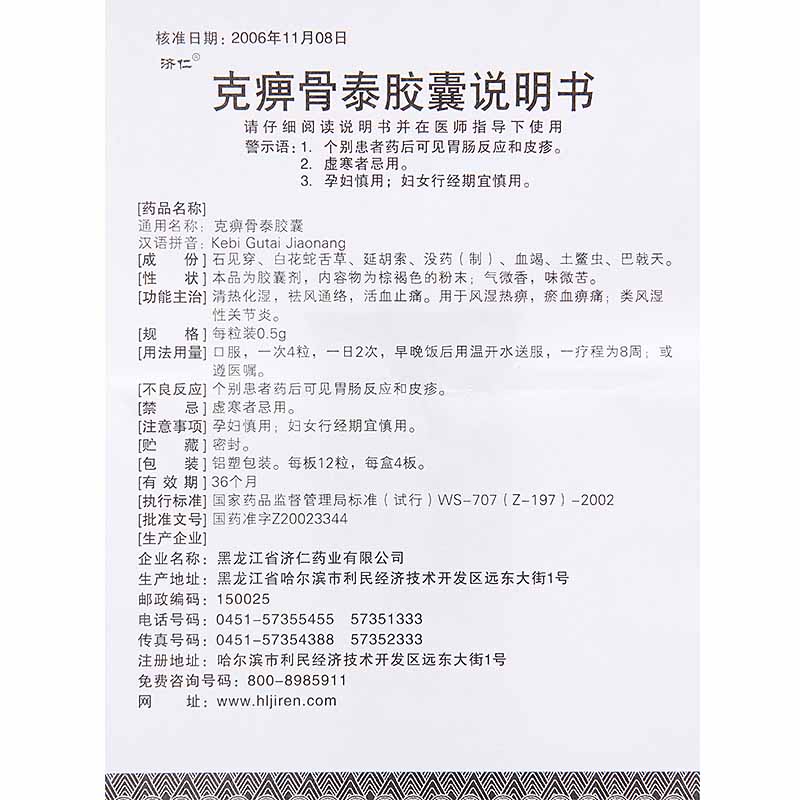 核准日期：2006年11月08日

济仁®

克痹骨泰胶囊说明书

请仔细阅读说明书并在医师指导下使用

警示语：1. 个别患者药后可见胃肠反应和皮疹。
2. 虚寒者忌用。
3. 孕妇慎用；妇女行经期宜慎用。

[药品名称]
通用名称：克痹骨泰胶囊
汉语拼音：Kebi Gutai Jiaonang
[成　份] 石见穿、白花蛇舌草、延胡索、没药（制）、血竭、土鳖虫、巴戟天。
[性　状] 本品为胶囊剂，内容物为棕褐色的粉末；气微香，味微苦。
[功能主治] 清热化湿，祛风通络，活血止痛。用于风湿热痹，瘀血痹痛；类风湿性关节炎。
[规　格] 每粒装0.5g
[用法用量] 口服，一次4粒，一日2次，早晚饭后用温开水送服，一疗程为8周；或遵医嘱。
[不良反应] 个别患者药后可见胃肠反应和皮疹。
[禁　忌] 虚寒者忌用。
[注意事项] 孕妇慎用；妇女行经期宜慎用。
[贮　藏] 密封。
[包　装] 铝塑包装。每板12粒，每盒4板。
[有 效 期] 36个月
[执行标准] 国家药品监督管理局标准（试行）WS-707（Z-197）-2002
[批准文号] 国药准字Z20023344
[生产企业]
企业名称：黑龙江省济仁药业有限公司
生产地址：黑龙江省哈尔滨市利民经济技术开发区远东大街1号
邮政编码：150025
电话号码：0451-57355455　57351333
传真号码：0451-57354388　57352333
注册地址：哈尔滨市利民经济技术开发区远东大街1号
免费咨询号码：800-8985911
网　址：www.hljiren.com